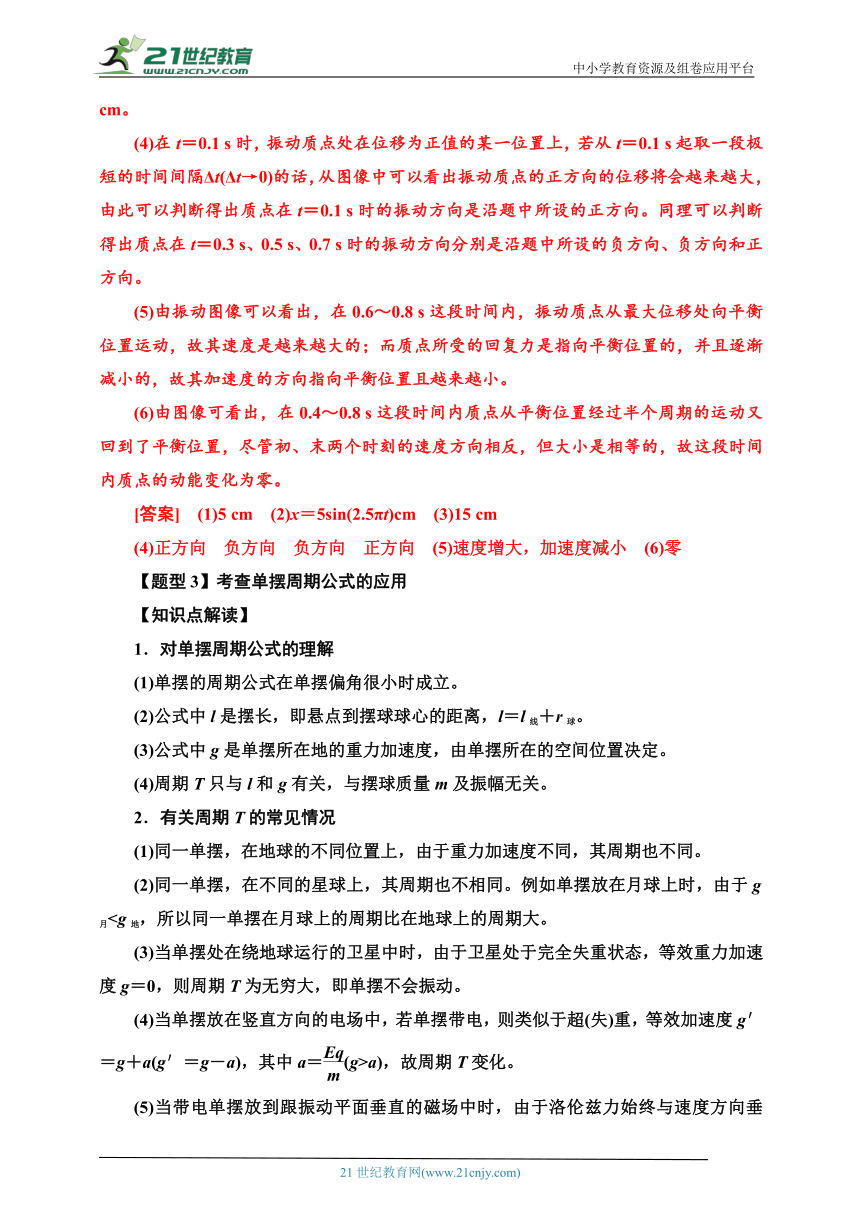 21世纪教育
www.21cnjy.com
中小学教育资源及组卷应用平台

cm。

(4)在 $t=0.1$ s 时，振动质点处在位移为正值的某一位置上，若从 $t=0.1$ s 起取一段极短的时间间隔$\Delta t(\Delta t\to 0)$的话，从图像中可以看出振动质点的正方向的位移将会越来越大，由此可以判断得出质点在 $t=0.1$ s 时的振动方向是沿题中所设的正方向。同理可以判断得出质点在 $t=0.3$ s、0.5 s、0.7 s 时的振动方向分别是沿题中所设的负方向、负方向和正方向。

(5)由振动图像可以看出，在 0.6～0.8 s 这段时间内，振动质点从最大位移处向平衡位置运动，故其速度是越来越大的；而质点所受的回复力是指向平衡位置的，并且逐渐减小的，故其加速度的方向指向平衡位置且越来越小。

(6)由图像可看出，在 0.4～0.8 s 这段时间内质点从平衡位置经过半个周期的运动又回到了平衡位置，尽管初、末两个时刻的速度方向相反，但大小是相等的，故这段时间内质点的动能变化为零。

[答案]　(1)5 cm　(2)$x=5\sin(2.5\pi t)$cm　(3)15 cm

(4)正方向　负方向　负方向　正方向　(5)速度增大，加速度减小　(6)零

【题型 3】考查单摆周期公式的应用

【知识点解读】

1．对单摆周期公式的理解

(1)单摆的周期公式在单摆偏角很小时成立。

(2)公式中 $l$ 是摆长，即悬点到摆球球心的距离，$l=l_{线}+r_{球}$。

(3)公式中 $g$ 是单摆所在地的重力加速度，由单摆所在的空间位置决定。

(4)周期 $T$ 只与 $l$ 和 $g$ 有关，与摆球质量 $m$ 及振幅无关。

2．有关周期 $T$ 的常见情况

(1)同一单摆，在地球的不同位置上，由于重力加速度不同，其周期也不同。

(2)同一单摆，在不同的星球上，其周期也不相同。例如单摆放在月球上时，由于 $g_{月}<g_{地}$，所以同一单摆在月球上的周期比在地球上的周期大。

(3)当单摆处在绕地球运行的卫星中时，由于卫星处于完全失重状态，等效重力加速度 $g=0$，则周期 $T$ 为无穷大，即单摆不会振动。

(4)当单摆放在竖直方向的电场中，若单摆带电，则类似于超(失)重，等效加速度 $g'=g+a(g'=g-a)$，其中 $a=\frac{Eq}{m}(g>a)$，故周期 $T$ 变化。

(5)当带电单摆放到跟振动平面垂直的磁场中时，由于洛伦兹力始终与速度方向垂

21 世纪教育网(www.21cnjy.com)